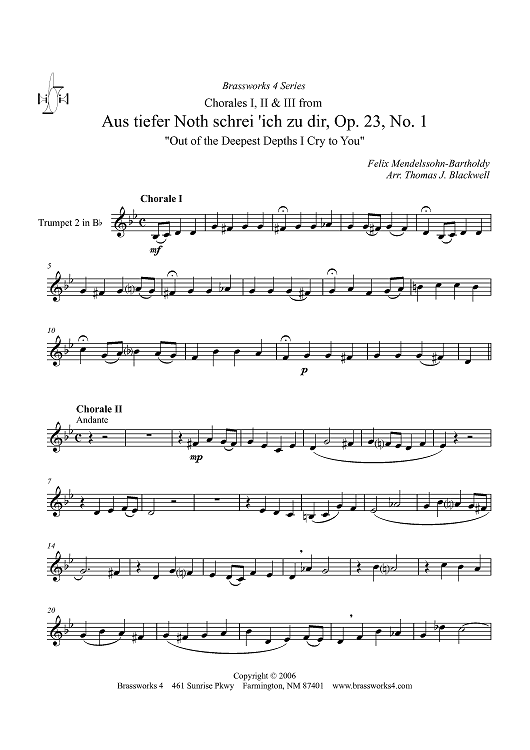 Brassworks 4 Series

Chorales I, II & III from

Aus tiefer Noth schrei 'ich zu dir, Op. 23, No. 1

"Out of the Deepest Depths I Cry to You"

Felix Mendelssohn-Bartholdy
Arr. Thomas J. Blackwell

Chorale I

Trumpet 2 in B♭

mf

5

10

p

Chorale II
Andante

mp

7

14

20

Copyright © 2006
Brassworks 4 461 Sunrise Pkwy Farmington, NM 87401 www.brassworks4.com